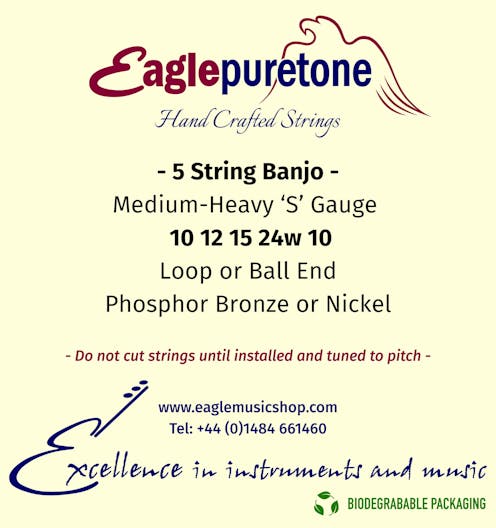 Eaglepuretone

Hand Crafted Strings

- 5 String Banjo -

Medium-Heavy 'S' Gauge

10 12 15 24w 10

Loop or Ball End

Phosphor Bronze or Nickel

- Do not cut strings until installed and tuned to pitch -

www.eaglemusicshop.com

Tel: +44 (0)1484 661460

Excellence in instruments and music

BIODEGRABABLE PACKAGING